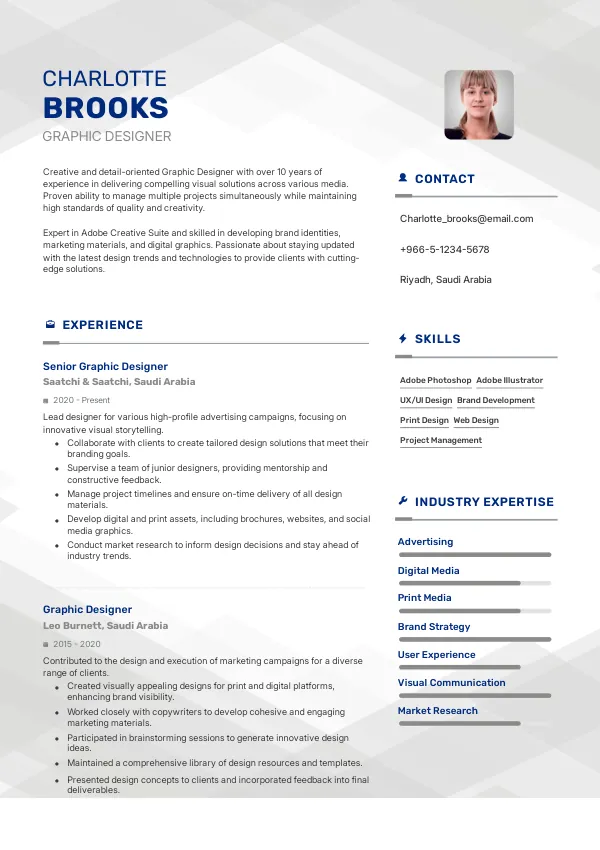 CHARLOTTE
BROOKS
GRAPHIC DESIGNER

Creative and detail-oriented Graphic Designer with over 10 years of experience in delivering compelling visual solutions across various media. Proven ability to manage multiple projects simultaneously while maintaining high standards of quality and creativity.

Expert in Adobe Creative Suite and skilled in developing brand identities, marketing materials, and digital graphics. Passionate about staying updated with the latest design trends and technologies to provide clients with cutting-edge solutions.

EXPERIENCE

Senior Graphic Designer
Saatchi & Saatchi, Saudi Arabia
2020 - Present
Lead designer for various high-profile advertising campaigns, focusing on innovative visual storytelling.
- Collaborate with clients to create tailored design solutions that meet their branding goals.
- Supervise a team of junior designers, providing mentorship and constructive feedback.
- Manage project timelines and ensure on-time delivery of all design materials.
- Develop digital and print assets, including brochures, websites, and social media graphics.
- Conduct market research to inform design decisions and stay ahead of industry trends.

Graphic Designer
Leo Burnett, Saudi Arabia
2015 - 2020
Contributed to the design and execution of marketing campaigns for a diverse range of clients.
- Created visually appealing designs for print and digital platforms, enhancing brand visibility.
- Worked closely with copywriters to develop cohesive and engaging marketing materials.
- Participated in brainstorming sessions to generate innovative design ideas.
- Maintained a comprehensive library of design resources and templates.
- Presented design concepts to clients and incorporated feedback into final deliverables.

CONTACT

Charlotte_brooks@email.com
+966-5-1234-5678
Riyadh, Saudi Arabia

SKILLS

Adobe Photoshop
Adobe Illustrator
UX/UI Design
Brand Development
Print Design
Web Design
Project Management

INDUSTRY EXPERTISE

Advertising
Digital Media
Print Media
Brand Strategy
User Experience
Visual Communication
Market Research